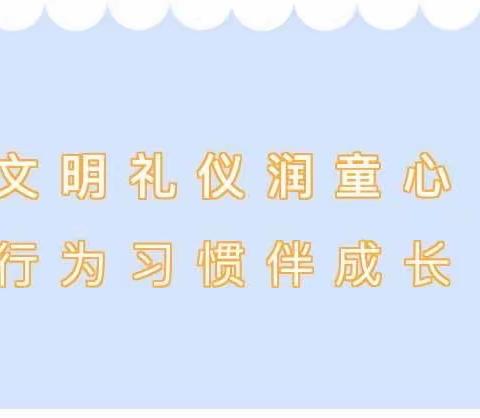 文明礼仪润童心
行为习惯伴成长